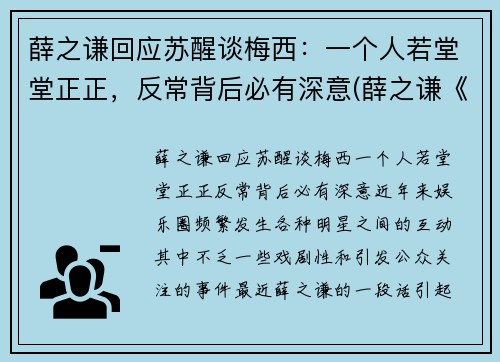 薛之谦回应苏醒谈梅西：一个人若堂堂正正，反常背后必有深意(薛之谦《

薛之谦回应苏醒谈梅西一个人若堂堂正正反常背后必有深意近年来娱乐圈频繁发生各种明星之间的互动其中不乏一些戏剧性和引发公众关注的事件最近薛之谦的一段话引起